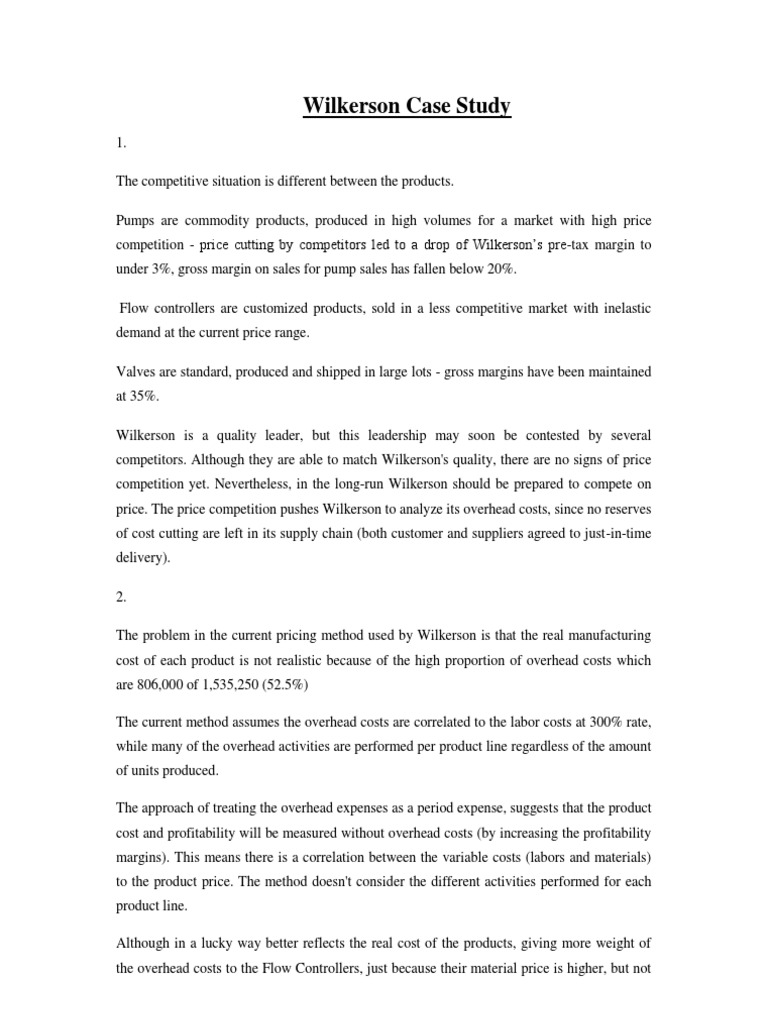 Wilkerson Case Study

1.

The competitive situation is different between the products.

Pumps are commodity products, produced in high volumes for a market with high price competition - price cutting by competitors led to a drop of Wilkerson's pre-tax margin to under 3%, gross margin on sales for pump sales has fallen below 20%.

Flow controllers are customized products, sold in a less competitive market with inelastic demand at the current price range.

Valves are standard, produced and shipped in large lots - gross margins have been maintained at 35%.

Wilkerson is a quality leader, but this leadership may soon be contested by several competitors. Although they are able to match Wilkerson's quality, there are no signs of price competition yet. Nevertheless, in the long-run Wilkerson should be prepared to compete on price. The price competition pushes Wilkerson to analyze its overhead costs, since no reserves of cost cutting are left in its supply chain (both customer and suppliers agreed to just-in-time delivery).

2.

The problem in the current pricing method used by Wilkerson is that the real manufacturing cost of each product is not realistic because of the high proportion of overhead costs which are 806,000 of 1,535,250 (52.5%)

The current method assumes the overhead costs are correlated to the labor costs at 300% rate, while many of the overhead activities are performed per product line regardless of the amount of units produced.

The approach of treating the overhead expenses as a period expense, suggests that the product cost and profitability will be measured without overhead costs (by increasing the profitability margins). This means there is a correlation between the variable costs (labors and materials) to the product price. The method doesn't consider the different activities performed for each product line.

Although in a lucky way better reflects the real cost of the products, giving more weight of the overhead costs to the Flow Controllers, just because their material price is higher, but not